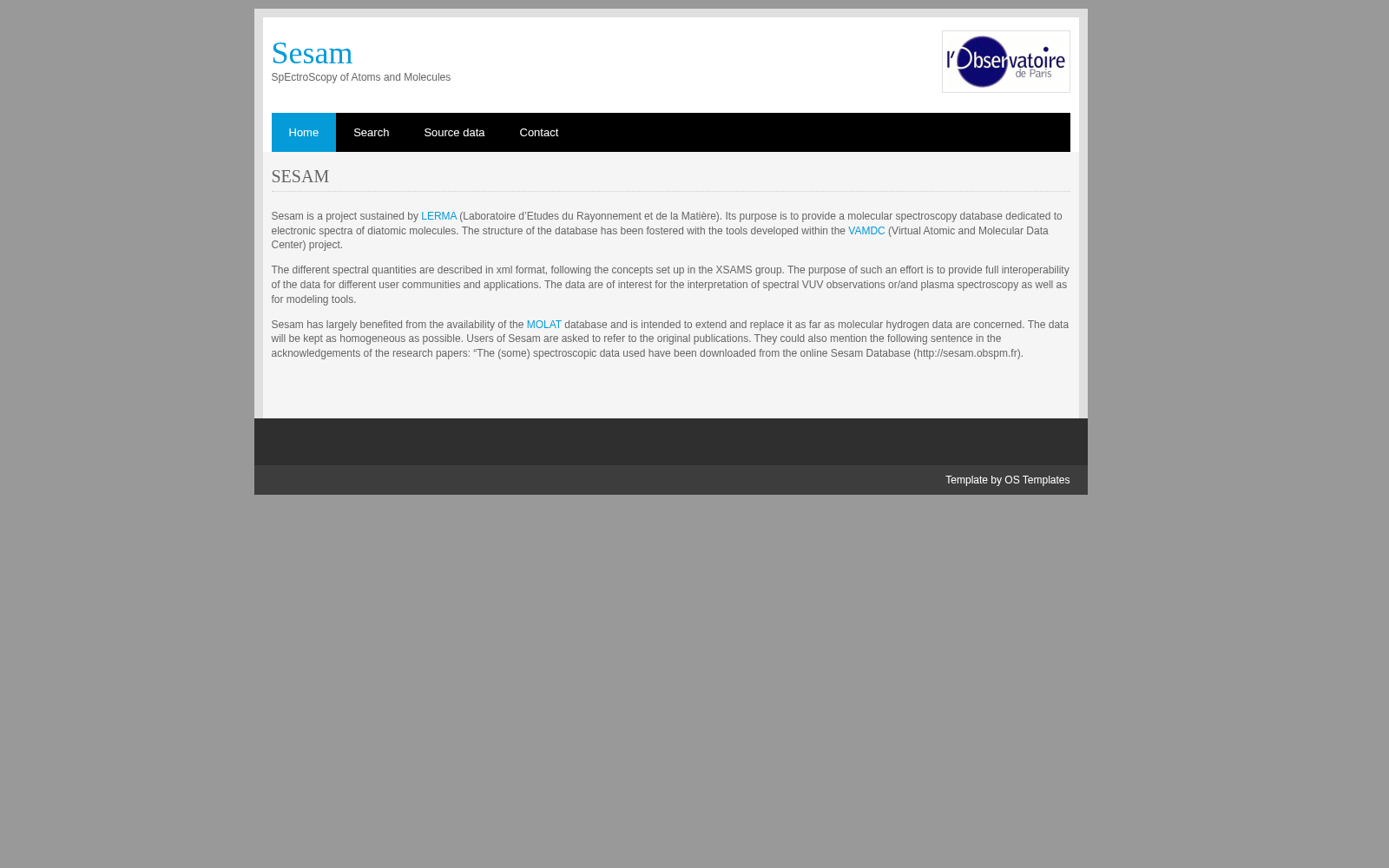 Sesam
SpEctroScopy of Atoms and Molecules

l'Observatoire de Paris

Home Search Source data Contact

SESAM

Sesam is a project sustained by LERMA (Laboratoire d'Etudes du Rayonnement et de la Matière). Its purpose is to provide a molecular spectroscopy database dedicated to electronic spectra of diatomic molecules. The structure of the database has been fostered with the tools developed within the VAMDC (Virtual Atomic and Molecular Data Center) project.

The different spectral quantities are described in xml format, following the concepts set up in the XSAMS group. The purpose of such an effort is to provide full interoperability of the data for different user communities and applications. The data are of interest for the interpretation of spectral VUV observations or/and plasma spectroscopy as well as for modeling tools.

Sesam has largely benefited from the availability of the MOLAT database and is intended to extend and replace it as far as molecular hydrogen data are concerned. The data will be kept as homogeneous as possible. Users of Sesam are asked to refer to the original publications. They could also mention the following sentence in the acknowledgements of the research papers: "The (some) spectroscopic data used have been downloaded from the online Sesam Database (http://sesam.obspm.fr).

Template by OS Templates